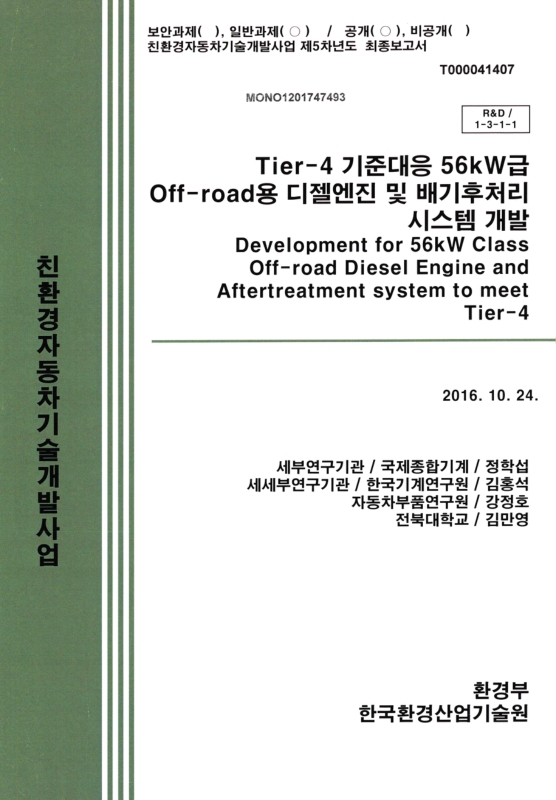 친환경자동차기술개발사업

보안과제( ), 일반과제( ○ ) / 공개( ○ ), 비공개( )
친환경자동차기술개발사업 제5차년도 최종보고서

T000041407

MONO1201747493

R&D /
1-3-1-1

Tier-4 기준대응 56kW급 Off-road용 디젤엔진 및 배기후처리 시스템 개발
Development for 56kW Class Off-road Diesel Engine and Aftertreatment system to meet Tier-4

2016. 10. 24.

세부연구기관 / 국제종합기계 / 정학섭
세세부연구기관 / 한국기계연구원 / 김홍석
자동차부품연구원 / 강정호
전북대학교 / 김만영

환경부
한국환경산업기술원